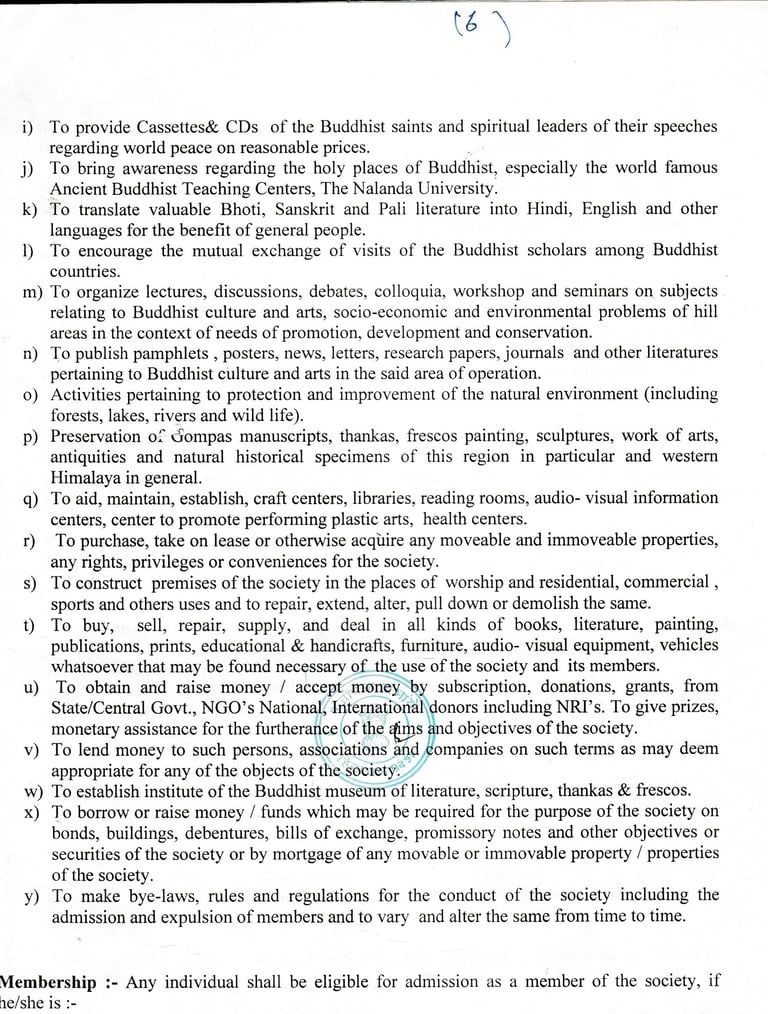 (6)

i) To provide Cassettes& CDs of the Buddhist saints and spiritual leaders of their speeches regarding world peace on reasonable prices.
j) To bring awareness regarding the holy places of Buddhist, especially the world famous Ancient Buddhist Teaching Centers, The Nalanda University.
k) To translate valuable Bhoti, Sanskrit and Pali literature into Hindi, English and other languages for the benefit of general people.
l) To encourage the mutual exchange of visits of the Buddhist scholars among Buddhist countries.
m) To organize lectures, discussions, debates, colloquia, workshop and seminars on subjects relating to Buddhist culture and arts, socio-economic and environmental problems of hill areas in the context of needs of promotion, development and conservation.
n) To publish pamphlets , posters, news, letters, research papers, journals and other literatures pertaining to Buddhist culture and arts in the said area of operation.
o) Activities pertaining to protection and improvement of the natural environment (including forests, lakes, rivers and wild life).
p) Preservation of Gompas manuscripts, thankas, frescos painting, sculptures, work of arts, antiquities and natural historical specimens of this region in particular and western Himalaya in general.
q) To aid, maintain, establish, craft centers, libraries, reading rooms, audio- visual information centers, center to promote performing plastic arts, health centers.
r) To purchase, take on lease or otherwise acquire any moveable and immoveable properties, any rights, privileges or conveniences for the society.
s) To construct premises of the society in the places of worship and residential, commercial , sports and others uses and to repair, extend, alter, pull down or demolish the same.
t) To buy, sell, repair, supply, and deal in all kinds of books, literature, painting, publications, prints, educational & handicrafts, furniture, audio- visual equipment, vehicles whatsoever that may be found necessary of the use of the society and its members.
u) To obtain and raise money / accept money by subscription, donations, grants, from State/Central Govt., NGO's National, International donors including NRI's. To give prizes, monetary assistance for the furtherance of the aims and objectives of the society.
v) To lend money to such persons, associations and companies on such terms as may deem appropriate for any of the objects of the society.
w) To establish institute of the Buddhist museum of literature, scripture, thankas & frescos.
x) To borrow or raise money / funds which may be required for the purpose of the society on bonds, buildings, debentures, bills of exchange, promissory notes and other objectives or securities of the society or by mortgage of any movable or immovable property / properties of the society.
y) To make bye-laws, rules and regulations for the conduct of the society including the admission and expulsion of members and to vary and alter the same from time to time.

Membership :- Any individual shall be eligible for admission as a member of the society, if he/she is :-